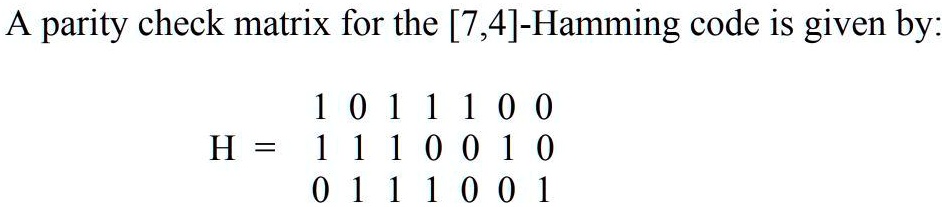 A parity check matrix for the [7,4]-Hamming code is given by:

$H = \begin{matrix} 1 & 0 & 1 & 1 & 1 & 0 & 0 \\ 1 & 1 & 1 & 0 & 0 & 1 & 0 \\ 0 & 1 & 1 & 1 & 0 & 0 & 1 \end{matrix}$